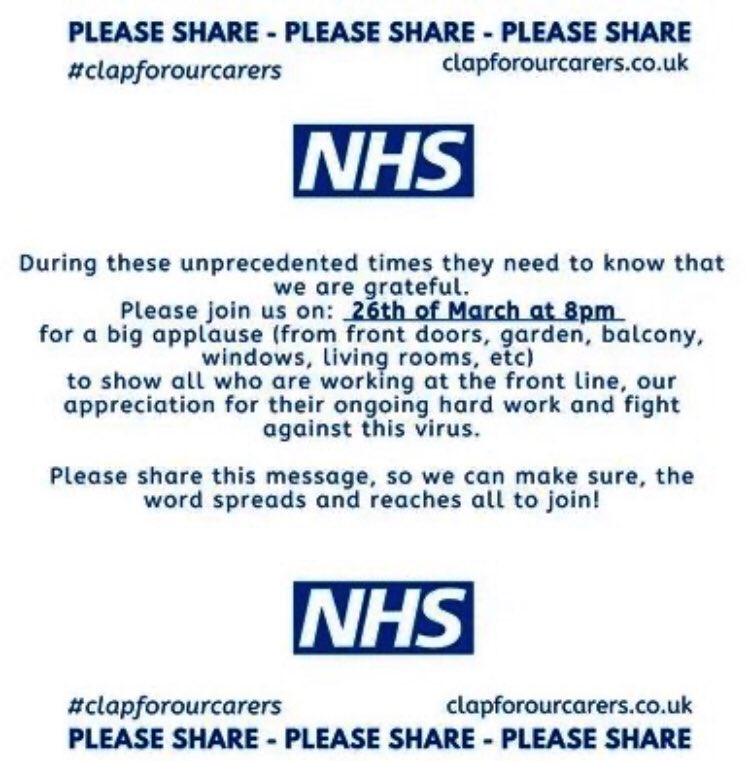 PLEASE SHARE - PLEASE SHARE - PLEASE SHARE
#clapforourcarers clapforourcarers.co.uk

NHS

During these unprecedented times they need to know that we are grateful.
Please join us on: 26th of March at 8pm
for a big applause (from front doors, garden, balcony, windows, living rooms, etc)
to show all who are working at the front line, our appreciation for their ongoing hard work and fight against this virus.

Please share this message, so we can make sure, the word spreads and reaches all to join!

NHS

#clapforourcarers clapforourcarers.co.uk
PLEASE SHARE - PLEASE SHARE - PLEASE SHARE